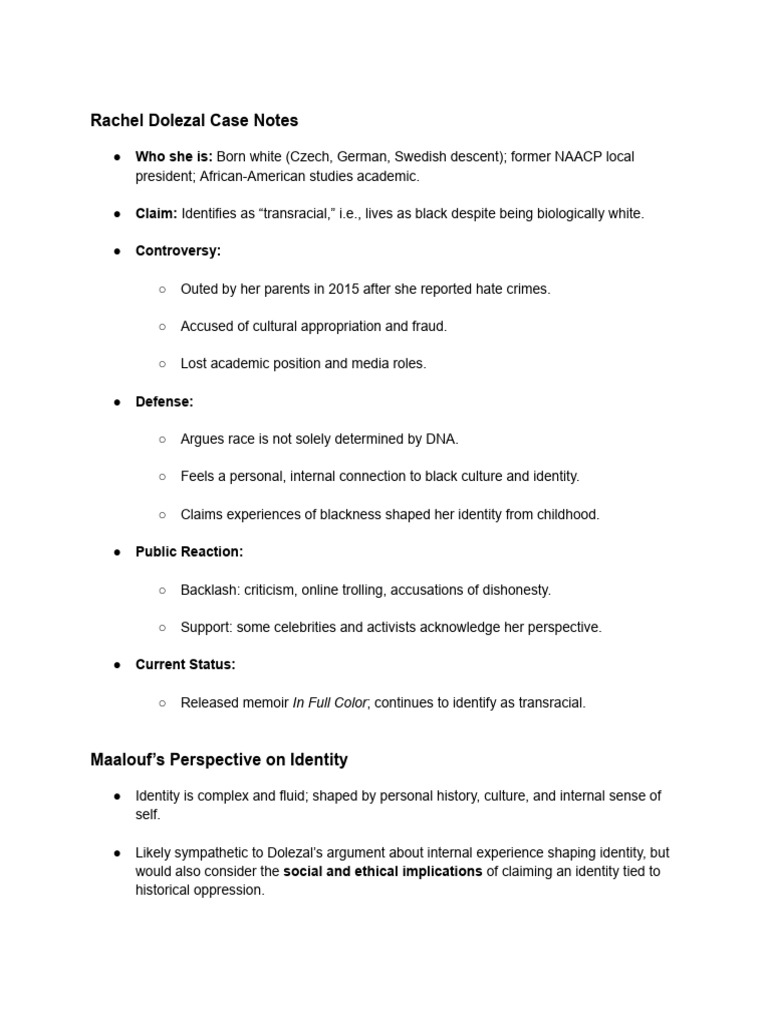 Rachel Dolezal Case Notes

● Who she is: Born white (Czech, German, Swedish descent); former NAACP local president; African-American studies academic.

● Claim: Identifies as “transracial,” i.e., lives as black despite being biologically white.

● Controversy:

○ Outed by her parents in 2015 after she reported hate crimes.

○ Accused of cultural appropriation and fraud.

○ Lost academic position and media roles.

● Defense:

○ Argues race is not solely determined by DNA.

○ Feels a personal, internal connection to black culture and identity.

○ Claims experiences of blackness shaped her identity from childhood.

● Public Reaction:

○ Backlash: criticism, online trolling, accusations of dishonesty.

○ Support: some celebrities and activists acknowledge her perspective.

● Current Status:

○ Released memoir In Full Color; continues to identify as transracial.

Maalouf’s Perspective on Identity

● Identity is complex and fluid; shaped by personal history, culture, and internal sense of self.

● Likely sympathetic to Dolezal’s argument about internal experience shaping identity, but would also consider the social and ethical implications of claiming an identity tied to historical oppression.